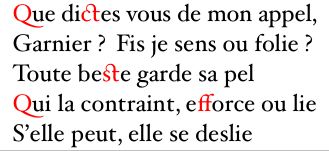 Que dictes vous de mon appel,
Garnier ? Fis je sens ou folie ?
Toute beste garde sa pel
Qui la contraint, efforce ou lie
S’elle peut, elle se deslie